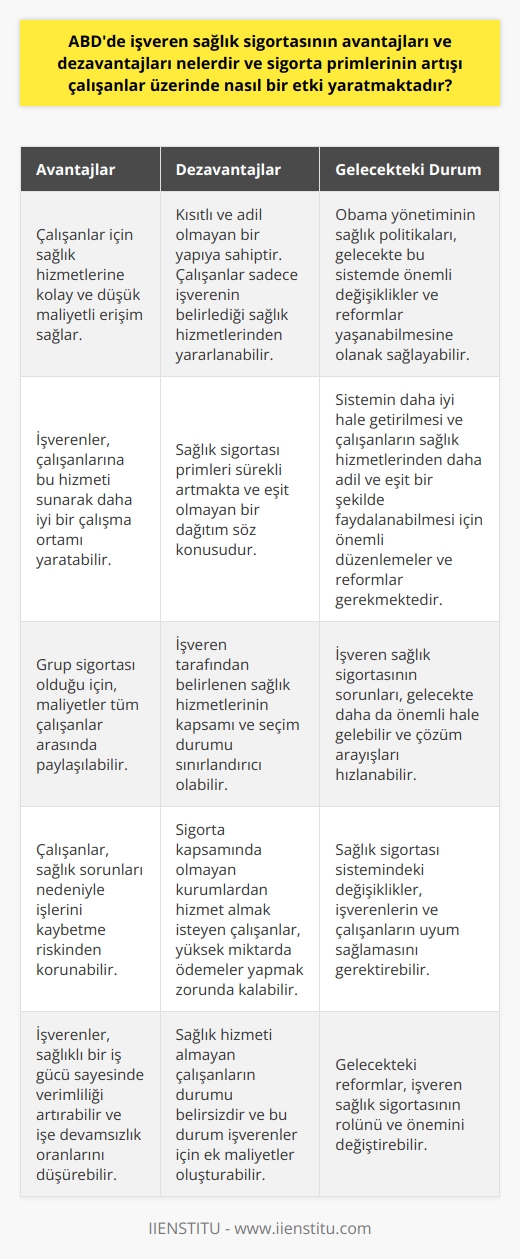 ABD'de işveren sağlık sigortasının avantajları ve dezavantajları nelerdir ve sigorta primlerinin artışı çalışanlar üzerinde nasıl bir etki yaratmaktadır?

| Avantajlar | Dezavantajlar | Gelecekteki Durum |
|---|---|---|
| Çalışanlar için sağlık hizmetlerine kolay ve düşük maliyetli erişim sağlar. | Kısıtlı ve adil olmayan bir yapıya sahiptir. Çalışanlar sadece işverenin belirlediği sağlık hizmetlerinden yararlanabilir. | Obama yönetiminin sağlık politikaları, gelecekte bu sistemde önemli değişiklikler ve reformlar yaşanabilmesine olanak sağlayabilir. |
| İşverenler, çalışanlarına bu hizmeti sunarak daha iyi bir çalışma ortamı yaratabilir. | Sağlık sigortası primleri sürekli artmakta ve eşit olmayan bir dağıtım söz konusudur. | Sistemin daha iyi hale getirilmesi ve çalışanların sağlık hizmetlerinden daha adil ve eşit bir şekilde faydalanabilmesi için önemli düzenlemeler ve reformlar gerekmektedir. |
| Grup sigortası olduğu için, maliyetler tüm çalışanlar arasında paylaşılabilir. | İşveren tarafından belirlenen sağlık hizmetlerinin kapsamı ve seçim durumu sınırlandırıcı olabilir. | İşveren sağlık sigortasının sorunları, gelecekte daha da önemli hale gelebilir ve çözüm arayışları hızlanabilir. |
| Çalışanlar, sağlık sorunları nedeniyle işlerini kaybetme riskinden korunabilir. | Sigorta kapsamında olmayan kurumlardan hizmet almak isteyen çalışanlar, yüksek miktarda ödemeler yapmak zorunda kalabilir. | Sağlık sigortası sistemindeki değişiklikler, işverenlerin ve çalışanların uyum sağlamasını gerektirebilir. |
| İşverenler, sağlıklı bir iş gücü sayesinde verimliliği artırabilir ve işe devamsızlık oranlarını düşürebilir. | Sağlık hizmeti almayan çalışanların durumu belirsizdir ve bu durum işverenler için ek maliyetler oluşturabilir. | Gelecekteki reformlar, işveren sağlık sigortasının rolünü ve önemini değiştirebilir. |

IIENSTITU - www.iienstitu.com